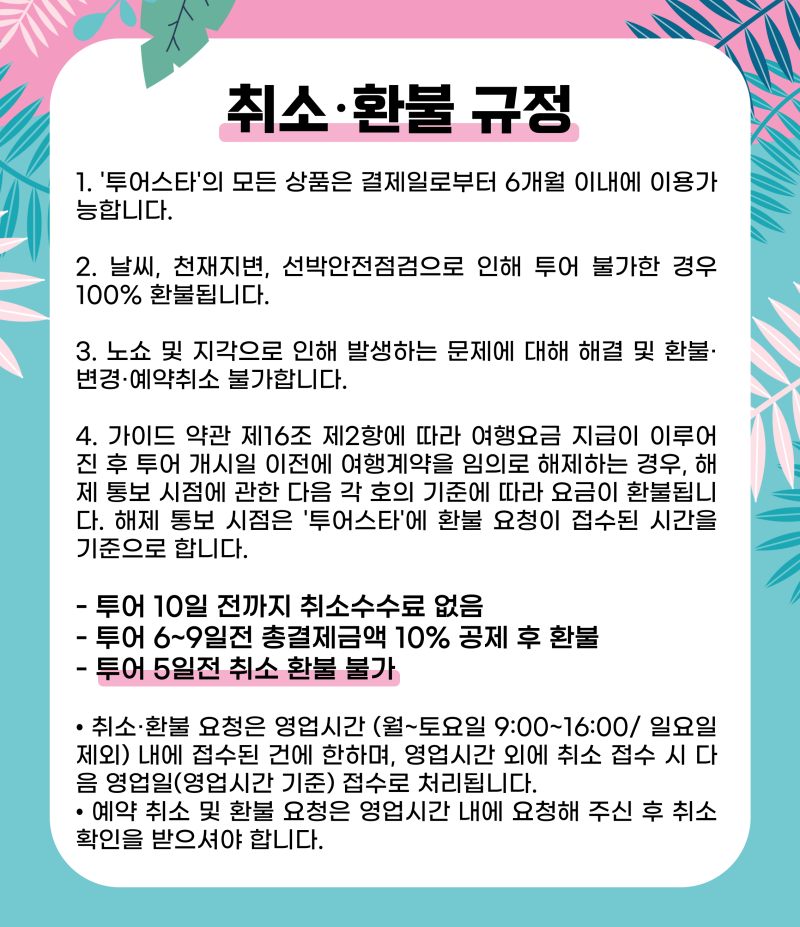 취소·환불 규정

1. '투어스타'의 모든 상품은 결제일로부터 6개월 이내에 이용가능합니다.

2. 날씨, 천재지변, 선박안전점검으로 인해 투어 불가한 경우 100% 환불됩니다.

3. 노쇼 및 지각으로 인해 발생하는 문제에 대해 해결 및 환불·변경·예약취소 불가합니다.

4. 가이드 약관 제16조 제2항에 따라 여행요금 지급이 이루어진 후 투어 개시일 이전에 여행계약을 임의로 해제하는 경우, 해제 통보 시점에 관한 다음 각 호의 기준에 따라 요금이 환불됩니다. 해제 통보 시점은 '투어스타'에 환불 요청이 접수된 시간을 기준으로 합니다.

- 투어 10일 전까지 취소수수료 없음
- 투어 6~9일전 총결제금액 10% 공제 후 환불
- 투어 5일전 취소 환불 불가

• 취소·환불 요청은 영업시간 (월~토요일 9:00~16:00/ 일요일 제외) 내에 접수된 건에 한하며, 영업시간 외에 취소 접수 시 다음 영업일(영업시간 기준) 접수로 처리됩니다.
• 예약 취소 및 환불 요청은 영업시간 내에 요청해 주신 후 취소 확인을 받으셔야 합니다.